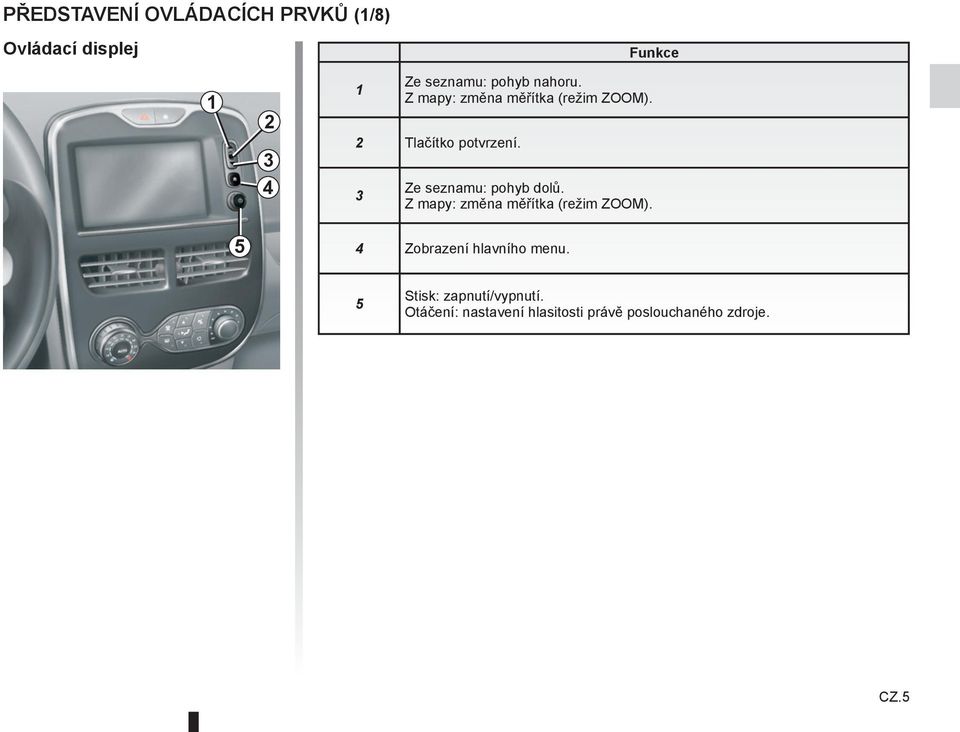 PŘEDSTAVENÍ OVLÁDACÍCH PRVKŮ (1/8)

Ovládací displej

1
2
3
4
5

| | Funkce |
|---|---|
| 1 | Ze seznamu: pohyb nahoru. Z mapy: změna měřítka (režim ZOOM). |
| 2 | Tlačítko potvrzení. |
| 3 | Ze seznamu: pohyb dolů. Z mapy: změna měřítka (režim ZOOM). |
| 4 | Zobrazení hlavního menu. |
| 5 | Stisk: zapnutí/vypnutí. Otáčení: nastavení hlasitosti právě poslouchaného zdroje. |

CZ.5